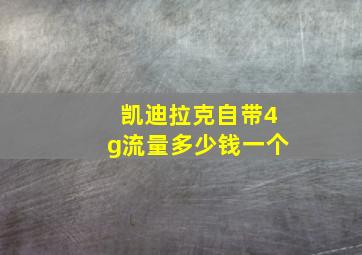 凯迪拉克自带4g流量多少钱一个